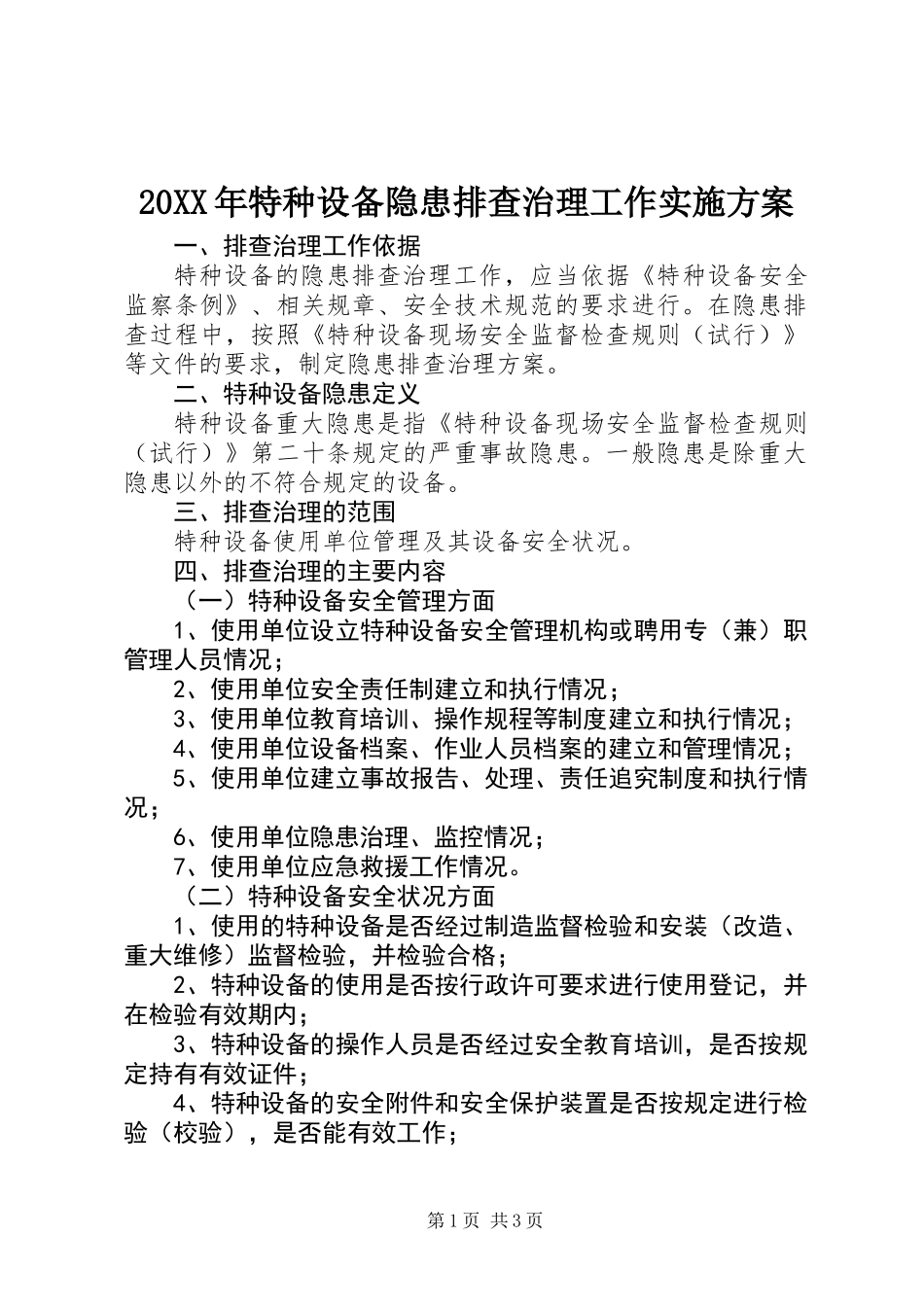 20XX年特种设备隐患排查治理工作实施方案

一、排查治理工作依据

特种设备的隐患排查治理工作，应当依据《特种设备安全监察条例》、相关规章、安全技术规范的要求进行。在隐患排查过程中，按照《特种设备现场安全监督检查规则（试行）》等文件的要求，制定隐患排查治理方案。

二、特种设备隐患定义

特种设备重大隐患是指《特种设备现场安全监督检查规则（试行）》第二十条规定的严重事故隐患。一般隐患是除重大隐患以外的不符合规定的设备。

三、排查治理的范围

特种设备使用单位管理及其设备安全状况。

四、排查治理的主要内容

（一）特种设备安全管理方面

1、使用单位设立特种设备安全管理机构或聘用专（兼）职管理人员情况；

2、使用单位安全责任制建立和执行情况；

3、使用单位教育培训、操作规程等制度建立和执行情况；

4、使用单位设备档案、作业人员档案的建立和管理情况；

5、使用单位建立事故报告、处理、责任追究制度和执行情况；

6、使用单位隐患治理、监控情况；

7、使用单位应急救援工作情况。

（二）特种设备安全状况方面

1、使用的特种设备是否经过制造监督检验和安装（改造、重大维修）监督检验，并检验合格；

2、特种设备的使用是否按行政许可要求进行使用登记，并在检验有效期内；

3、特种设备的操作人员是否经过安全教育培训，是否按规定持有有效证件；

4、特种设备的安全附件和安全保护装置是否按规定进行检验（校验），是否能有效工作；

第1页 共3页